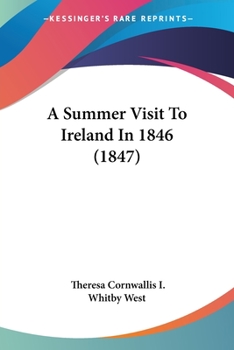 —KESSINGER'S RARE REPRINTS—

A Summer Visit To Ireland In 1846 (1847)

Theresa Cornwallis I. Whitby West